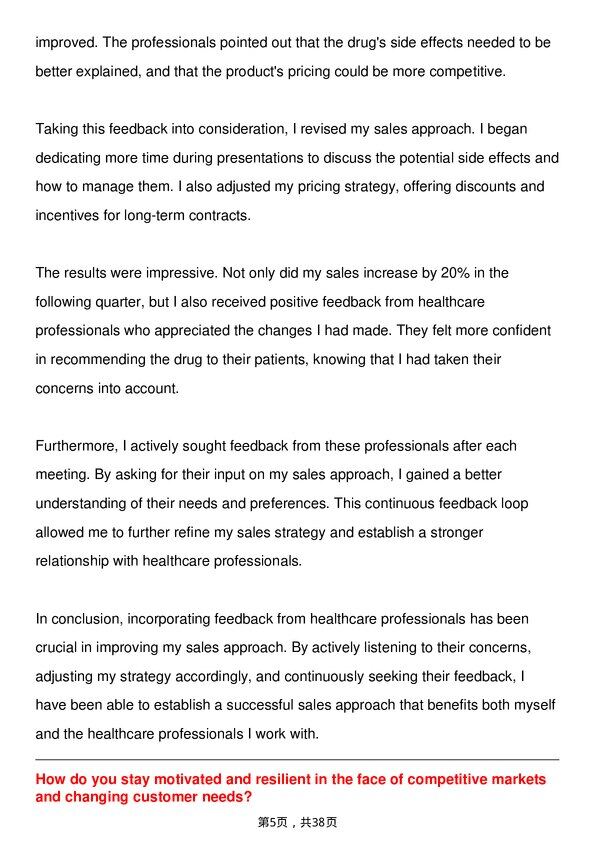 improved. The professionals pointed out that the drug's side effects needed to be better explained, and that the product's pricing could be more competitive.

Taking this feedback into consideration, I revised my sales approach. I began dedicating more time during presentations to discuss the potential side effects and how to manage them. I also adjusted my pricing strategy, offering discounts and incentives for long-term contracts.

The results were impressive. Not only did my sales increase by 20% in the following quarter, but I also received positive feedback from healthcare professionals who appreciated the changes I had made. They felt more confident in recommending the drug to their patients, knowing that I had taken their concerns into account.

Furthermore, I actively sought feedback from these professionals after each meeting. By asking for their input on my sales approach, I gained a better understanding of their needs and preferences. This continuous feedback loop allowed me to further refine my sales strategy and establish a stronger relationship with healthcare professionals.

In conclusion, incorporating feedback from healthcare professionals has been crucial in improving my sales approach. By actively listening to their concerns, adjusting my strategy accordingly, and continuously seeking their feedback, I have been able to establish a successful sales approach that benefits both myself and the healthcare professionals I work with.

How do you stay motivated and resilient in the face of competitive markets and changing customer needs?

第5页，共38页